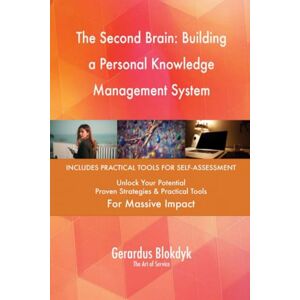 The Second Brain: Building a Personal Knowledge Management System

INCLUDES PRACTICAL TOOLS FOR SELF-ASSESSMENT

Unlock Your Potential
Proven Strategies & Practical Tools
For Massive Impact

Gerardus Blokdyk
The Art of Service